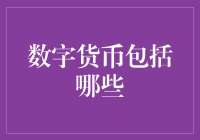 数字货币包括哪些